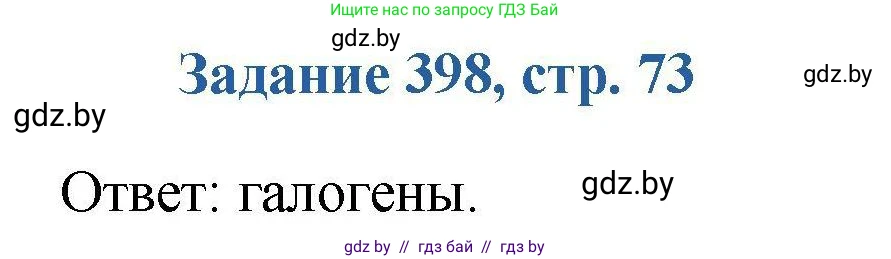 Ищите нас по запросу ГДЗ Бай

gdz.by

Задание 398, стр. 73

gdz.by

gdz.by

Ответ: галогены.

gdz.by

gdz by // гдз бай // гдз by